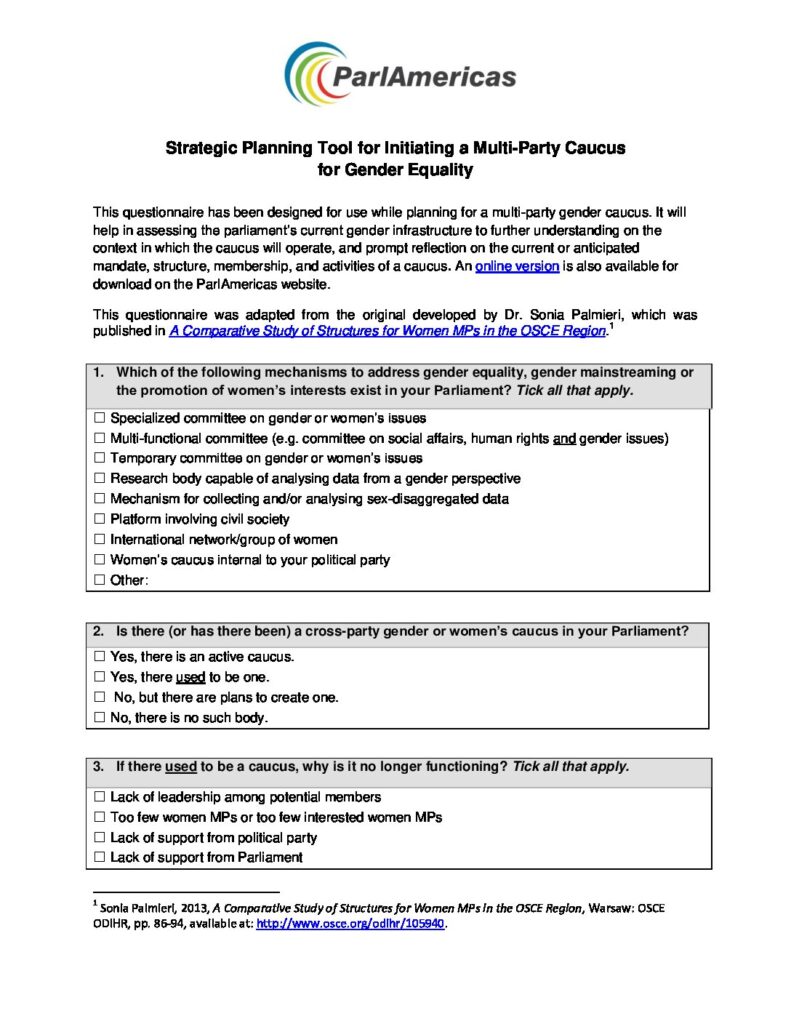 ParlAmericas

Strategic Planning Tool for Initiating a Multi-Party Caucus for Gender Equality

This questionnaire has been designed for use while planning for a multi-party gender caucus. It will help in assessing the parliament's current gender infrastructure to further understanding on the context in which the caucus will operate, and prompt reflection on the current or anticipated mandate, structure, membership, and activities of a caucus. An online version is also available for download on the ParlAmericas website.

This questionnaire was adapted from the original developed by Dr. Sonia Palmieri, which was published in A Comparative Study of Structures for Women MPs in the OSCE Region.$^1$

1. Which of the following mechanisms to address gender equality, gender mainstreaming or the promotion of women's interests exist in your Parliament? Tick all that apply.

☐ Specialized committee on gender or women's issues
☐ Multi-functional committee (e.g. committee on social affairs, human rights and gender issues)
☐ Temporary committee on gender or women's issues
☐ Research body capable of analysing data from a gender perspective
☐ Mechanism for collecting and/or analysing sex-disaggregated data
☐ Platform involving civil society
☐ International network/group of women
☐ Women's caucus internal to your political party
☐ Other:

2. Is there (or has there been) a cross-party gender or women's caucus in your Parliament?

☐ Yes, there is an active caucus.
☐ Yes, there used to be one.
☐ No, but there are plans to create one.
☐ No, there is no such body.

3. If there used to be a caucus, why is it no longer functioning? Tick all that apply.

☐ Lack of leadership among potential members
☐ Too few women MPs or too few interested women MPs
☐ Lack of support from political party
☐ Lack of support from Parliament

$^1$ Sonia Palmieri, 2013, A Comparative Study of Structures for Women MPs in the OSCE Region, Warsaw: OSCE ODIHR, pp. 86-94, available at: http://www.osce.org/odihr/105940.